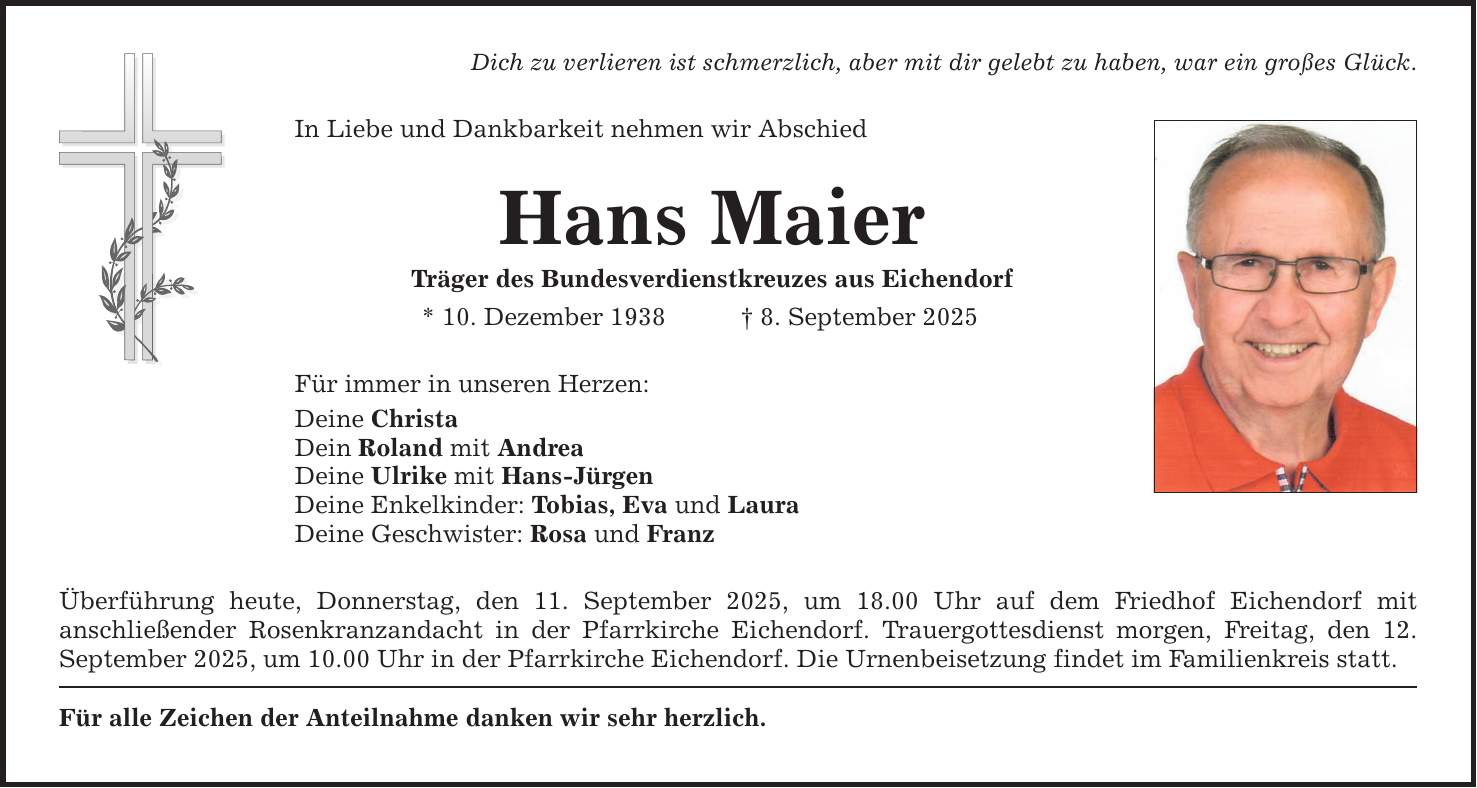 Dich zu verlieren ist schmerzlich, aber mit dir gelebt zu haben, war ein großes Glück.

In Liebe und Dankbarkeit nehmen wir Abschied

Hans Maier

Träger des Bundesverdienstkreuzes aus Eichendorf

* 10. Dezember 1938 † 8. September 2025

Für immer in unseren Herzen:
Deine Christa
Dein Roland mit Andrea
Deine Ulrike mit Hans-Jürgen
Deine Enkelkinder: Tobias, Eva und Laura
Deine Geschwister: Rosa und Franz

Überführung heute, Donnerstag, den 11. September 2025, um 18.00 Uhr auf dem Friedhof Eichendorf mit anschließender Rosenkranzandacht in der Pfarrkirche Eichendorf. Trauergottesdienst morgen, Freitag, den 12. September 2025, um 10.00 Uhr in der Pfarrkirche Eichendorf. Die Urnenbeisetzung findet im Familienkreis statt.

Für alle Zeichen der Anteilnahme danken wir sehr herzlich.